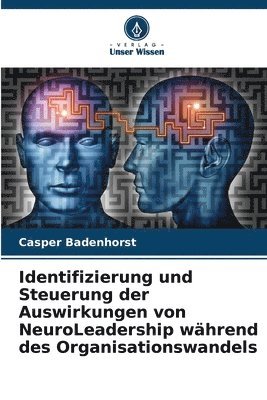 VERLAG
Unser Wissen

Casper Badenhorst

Identifizierung und Steuerung der Auswirkungen von NeuroLeadership während des Organisationswandels